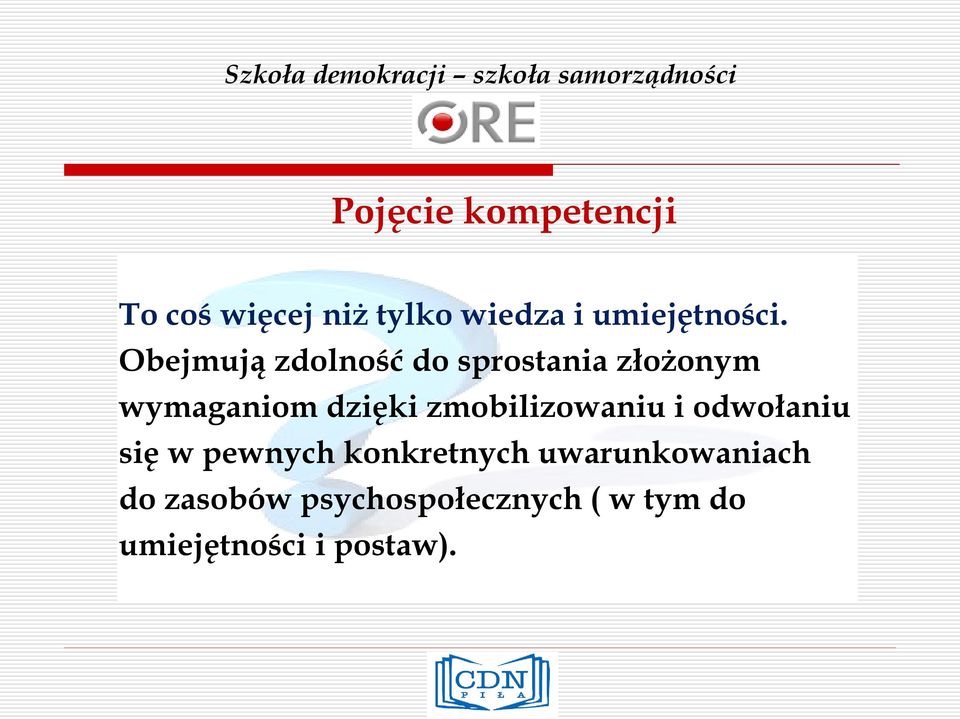 Szkoła demokracji – szkoła samorządności

ORE

Pojęcie kompetencji

To coś więcej niż tylko wiedza i umiejętności. Obejmują zdolność do sprostania złożonym wymaganiom dzięki zmobilizowaniu i odwołaniu się w pewnych konkretnych uwarunkowaniach do zasobów psychospołecznych ( w tym do umiejętności i postaw).

CDN
PIŁA